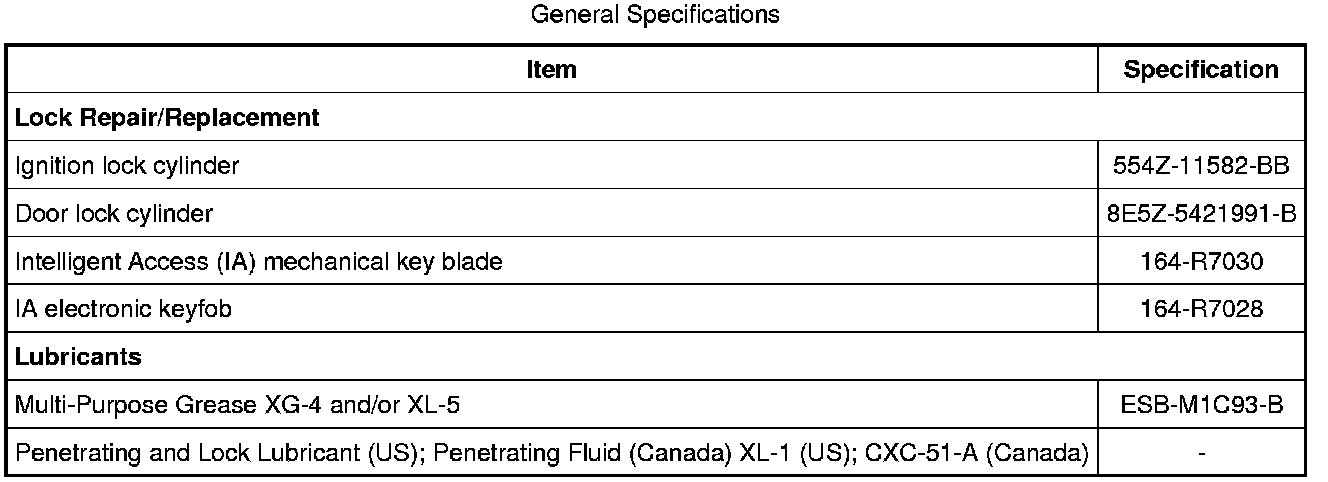 General Specifications

| Item | Specification |
|---|---|
| Lock Repair/Replacement | |
| Ignition lock cylinder | 554Z-11582-BB |
| Door lock cylinder | 8E5Z-5421991-B |
| Intelligent Access (IA) mechanical key blade | 164-R7030 |
| IA electronic keyfob | 164-R7028 |
| Lubricants | |
| Multi-Purpose Grease XG-4 and/or XL-5 | ESB-M1C93-B |
| Penetrating and Lock Lubricant (US); Penetrating Fluid (Canada) XL-1 (US); CXC-51-A (Canada) | - |